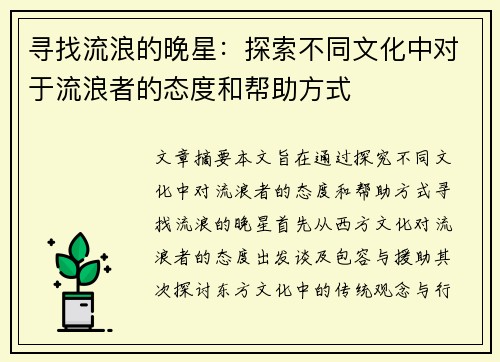 寻找流浪的晚星：探索不同文化中对于流浪者的态度和帮助方式

文章摘要本文旨在通过探究不同文化中对流浪者的态度和帮助方式寻找流浪的晚星首先从西方文化对流浪者的态度出发谈及包容与援助其次探讨东方文化中的传统观念与行